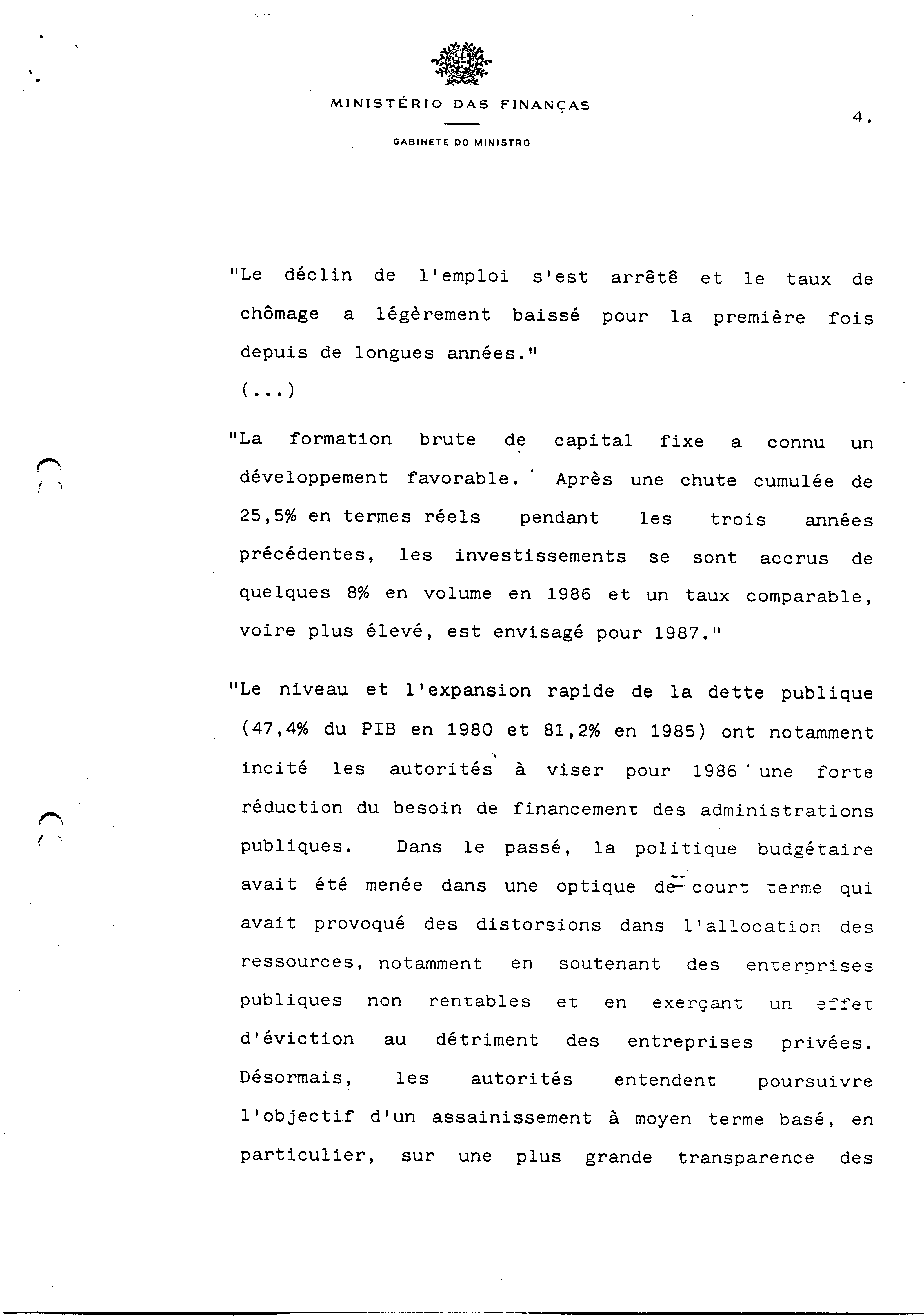 MINISTÉRIO DAS FINANÇAS

GABINETE DO MINISTRO

4.

"Le déclin de l'emploi s'est arrêtê et le taux de chômage a légèrement baissé pour la première fois depuis de longues années."
(...)

"La formation brute de capital fixe a connu un développement favorable. Après une chute cumulée de 25,5% en termes réels pendant les trois années précédentes, les investissements se sont accrus de quelques 8% en volume en 1986 et un taux comparable, voire plus élevé, est envisagé pour 1987."

"Le niveau et l'expansion rapide de la dette publique (47,4% du PIB en 1980 et 81,2% en 1985) ont notamment incité les autorités à viser pour 1986 une forte réduction du besoin de financement des administrations publiques. Dans le passé, la politique budgétaire avait été menée dans une optique de court terme qui avait provoqué des distorsions dans l'allocation des ressources, notamment en soutenant des enterprises publiques non rentables et en exerçant un effet d'éviction au détriment des entreprises privées. Désormais, les autorités entendent poursuivre l'objectif d'un assainissement à moyen terme basé, en particulier, sur une plus grande transparence des